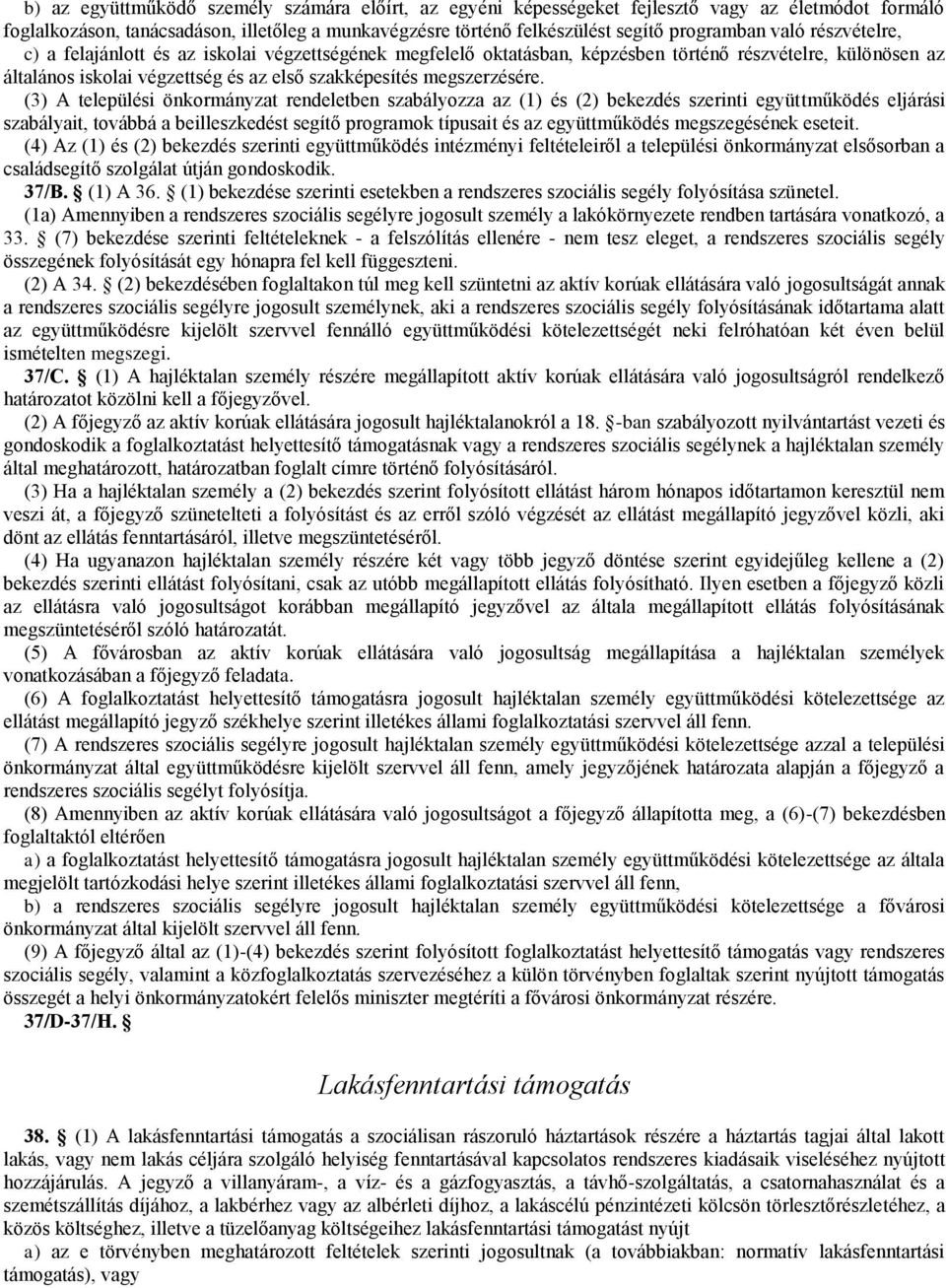 b) az együttműködő személy számára előírt, az egyéni képességeket fejlesztő vagy az életmódot formáló foglalkozáson, tanácsadáson, illetőleg a munkavégzésre történő felkészülést segítő programban való részvételre,

c) a felajánlott és az iskolai végzettségének megfelelő oktatásban, képzésben történő részvételre, különösen az általános iskolai végzettség és az első szakképesítés megszerzésére.

(3) A települési önkormányzat rendeletben szabályozza az (1) és (2) bekezdés szerinti együttműködés eljárási szabályait, továbbá a beilleszkedést segítő programok típusait és az együttműködés megszegésének eseteit.

(4) Az (1) és (2) bekezdés szerinti együttműködés intézményi feltételeiről a települési önkormányzat elsősorban a családsegítő szolgálat útján gondoskodik.

37/B. § (1) A 36. § (1) bekezdése szerinti esetekben a rendszeres szociális segély folyósítása szünetel.

(1a) Amennyiben a rendszeres szociális segélyre jogosult személy a lakókörnyezete rendben tartására vonatkozó, a 33. § (7) bekezdése szerinti feltételeknek - a felszólítás ellenére - nem tesz eleget, a rendszeres szociális segély összegének folyósítását egy hónapra fel kell függeszteni.

(2) A 34. § (2) bekezdésében foglaltakon túl meg kell szüntetni az aktív korúak ellátására való jogosultságát annak a rendszeres szociális segélyre jogosult személynek, aki a rendszeres szociális segély folyósításának időtartama alatt az együttműködésre kijelölt szervvel fennálló együttműködési kötelezettségét neki felróhatóan két éven belül ismételten megszegi.

37/C. § (1) A hajléktalan személy részére megállapított aktív korúak ellátására való jogosultságról rendelkező határozatot közölni kell a főjegyzővel.

(2) A főjegyző az aktív korúak ellátására jogosult hajléktalanokról a 18. §-ban szabályozott nyilvántartást vezeti és gondoskodik a foglalkoztatást helyettesítő támogatásnak vagy a rendszeres szociális segélynek a hajléktalan személy által meghatározott, határozatban foglalt címre történő folyósításáról.

(3) Ha a hajléktalan személy a (2) bekezdés szerint folyósított ellátást három hónapos időtartamon keresztül nem veszi át, a főjegyző szünetelteti a folyósítást és az erről szóló végzését az ellátást megállapító jegyzővel közli, aki dönt az ellátás fenntartásáról, illetve megszüntetéséről.

(4) Ha ugyanazon hajléktalan személy részére két vagy több jegyző döntése szerint egyidejűleg kellene a (2) bekezdés szerinti ellátást folyósítani, csak az utóbb megállapított ellátás folyósítható. Ilyen esetben a főjegyző közli az ellátásra való jogosultságot korábban megállapító jegyzővel az általa megállapított ellátás folyósításának megszüntetéséről szóló határozatát.

(5) A fővárosban az aktív korúak ellátására való jogosultság megállapítása a hajléktalan személyek vonatkozásában a főjegyző feladata.

(6) A foglalkoztatást helyettesítő támogatásra jogosult hajléktalan személy együttműködési kötelezettsége az ellátást megállapító jegyző székhelye szerint illetékes állami foglalkoztatási szervvel áll fenn.

(7) A rendszeres szociális segélyre jogosult hajléktalan személy együttműködési kötelezettsége azzal a települési önkormányzat által együttműködésre kijelölt szervvel áll fenn, amely jegyzőjének határozata alapján a főjegyző a rendszeres szociális segélyt folyósítja.

(8) Amennyiben az aktív korúak ellátására való jogosultságot a főjegyző állapította meg, a (6)-(7) bekezdésben foglaltaktól eltérően

a) a foglalkoztatást helyettesítő támogatásra jogosult hajléktalan személy együttműködési kötelezettsége az általa megjelölt tartózkodási helye szerint illetékes állami foglalkoztatási szervvel áll fenn,

b) a rendszeres szociális segélyre jogosult hajléktalan személy együttműködési kötelezettsége a fővárosi önkormányzat által kijelölt szervvel áll fenn.

(9) A főjegyző által az (1)-(4) bekezdés szerint folyósított foglalkoztatást helyettesítő támogatás vagy rendszeres szociális segély, valamint a közfoglalkoztatás szervezéséhez a külön törvényben foglaltak szerint nyújtott támogatás összegét a helyi önkormányzatokért felelős miniszter megtéríti a fővárosi önkormányzat részére.

37/D-37/H. §

Lakásfenntartási támogatás

38. § (1) A lakásfenntartási támogatás a szociálisan rászoruló háztartások részére a háztartás tagjai által lakott lakás, vagy nem lakás céljára szolgáló helyiség fenntartásával kapcsolatos rendszeres kiadásaik viseléséhez nyújtott hozzájárulás. A jegyző a villanyáram-, a víz- és a gázfogyasztás, a távhő-szolgáltatás, a csatornahasználat és a szemétszállítás díjához, a lakbérhez vagy az albérleti díjhoz, a lakáscélú pénzintézeti kölcsön törlesztőrészletéhez, a közös költséghez, illetve a tüzelőanyag költségeihez lakásfenntartási támogatást nyújt

a) az e törvényben meghatározott feltételek szerinti jogosultnak (a továbbiakban: normatív lakásfenntartási támogatás), vagy